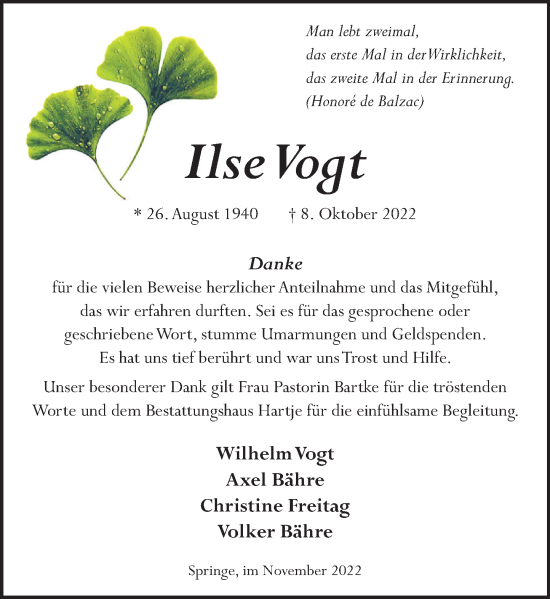 Man lebt zweimal,
das erste Mal in der Wirklichkeit,
das zweite Mal in der Erinnerung.
(Honoré de Balzac)

Ilse Vogt

* 26. August 1940 † 8. Oktober 2022

Danke
für die vielen Beweise herzlicher Anteilnahme und das Mitgefühl, das wir erfahren durften. Sei es für das gesprochene oder geschriebene Wort, stumme Umarmungen und Geldspenden. Es hat uns tief berührt und war uns Trost und Hilfe.

Unser besonderer Dank gilt Frau Pastorin Bartke für die tröstenden Worte und dem Bestattungshaus Hartje für die einfühlsame Begleitung.

Wilhelm Vogt
Axel Bähre
Christine Freitag
Volker Bähre

Springe, im November 2022